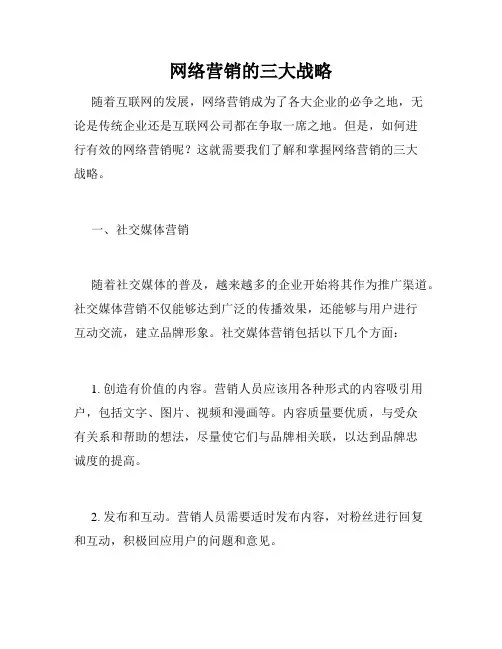 网络营销的三大战略

随着互联网的发展，网络营销成为了各大企业的必争之地，无论是传统企业还是互联网公司都在争取一席之地。但是，如何进行有效的网络营销呢？这就需要我们了解和掌握网络营销的三大战略。

一、社交媒体营销

随着社交媒体的普及，越来越多的企业开始将其作为推广渠道。社交媒体营销不仅能够达到广泛的传播效果，还能够与用户进行互动交流，建立品牌形象。社交媒体营销包括以下几个方面：

1. 创造有价值的内容。营销人员应该用各种形式的内容吸引用户，包括文字、图片、视频和漫画等。内容质量要优质，与受众有关系和帮助的想法，尽量使它们与品牌相关联，以达到品牌忠诚度的提高。

2. 发布和互动。营销人员需要适时发布内容，对粉丝进行回复和互动，积极回应用户的问题和意见。